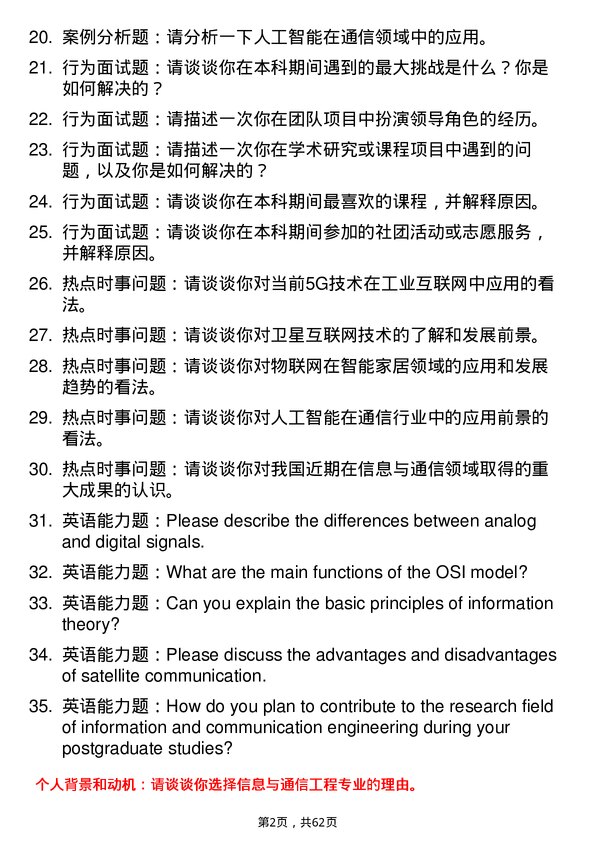 20. 案例分析题：请分析一下人工智能在通信领域中的应用。

21. 行为面试题：请谈谈你在本科期间遇到的最大挑战是什么？你是如何解决的？

22. 行为面试题：请描述一次你在团队项目中扮演领导角色的经历。

23. 行为面试题：请描述一次你在学术研究或课程项目中遇到的问题，以及你是如何解决的？

24. 行为面试题：请谈谈你在本科期间最喜欢的课程，并解释原因。

25. 行为面试题：请谈谈你在本科期间参加的社团活动或志愿服务，并解释原因。

26. 热点时事问题：请谈谈你对当前5G技术在工业互联网中应用的看法。

27. 热点时事问题：请谈谈你对卫星互联网技术的了解和发展前景。

28. 热点时事问题：请谈谈你对物联网在智能家居领域的应用和发展趋势的看法。

29. 热点时事问题：请谈谈你对人工智能在通信行业中的应用前景的看法。

30. 热点时事问题：请谈谈你对我国近期在信息与通信领域取得的重大成果的认识。

31. 英语能力题：Please describe the differences between analog and digital signals.

32. 英语能力题：What are the main functions of the OSI model?

33. 英语能力题：Can you explain the basic principles of information theory?

34. 英语能力题：Please discuss the advantages and disadvantages of satellite communication.

35. 英语能力题：How do you plan to contribute to the research field of information and communication engineering during your postgraduate studies?

个人背景和动机：请谈谈你选择信息与通信工程专业的理由。

第2页，共62页